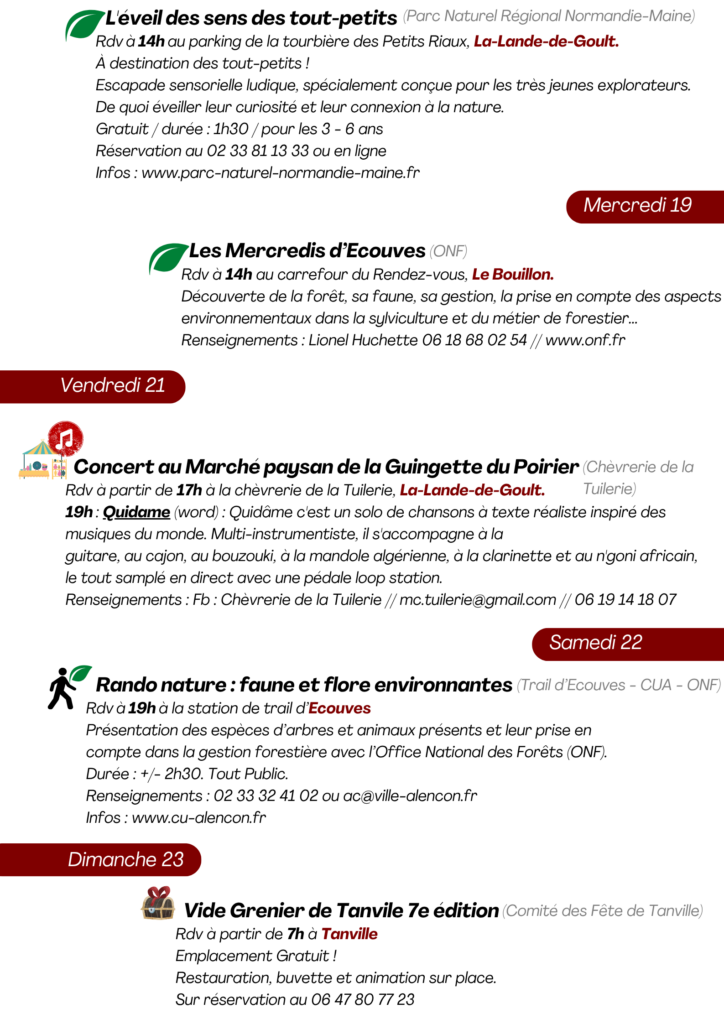 L'éveil des sens des tout-petits (Parc Naturel Régional Normandie-Maine)
Rdv à 14h au parking de la tourbière des Petits Riaux, La-Lande-de-Goult.
À destination des tout-petits !
Escapade sensorielle ludique, spécialement conçue pour les très jeunes explorateurs.
De quoi éveiller leur curiosité et leur connexion à la nature.
Gratuit / durée : 1h30 / pour les 3 - 6 ans
Réservation au 02 33 81 13 33 ou en ligne
Infos : www.parc-naturel-normandie-maine.fr

Mercredi 19

Les Mercredis d'Ecouves (ONF)
Rdv à 14h au carrefour du Rendez-vous, Le Bouillon.
Découverte de la forêt, sa faune, sa gestion, la prise en compte des aspects environnementaux dans la sylviculture et du métier de forestier…
Renseignements : Lionel Huchette 06 18 68 02 54 // www.onf.fr

Vendredi 21

Concert au Marché paysan de la Guingette du Poirier (Chèvrerie de la Tuilerie)
Rdv à partir de 17h à la chèvrerie de la Tuilerie, La-Lande-de-Goult.
19h : Quidame (word) : Quidâme c'est un solo de chansons à texte réaliste inspiré des musiques du monde. Multi-instrumentiste, il s'accompagne à la guitare, au cajon, au bouzouki, à la mandole algérienne, à la clarinette et au n'goni africain, le tout samplé en direct avec une pédale loop station.
Renseignements : Fb : Chèvrerie de la Tuilerie // mc.tuilerie@gmail.com // 06 19 14 18 07

Samedi 22

Rando nature : faune et flore environnantes (Trail d'Ecouves - CUA - ONF)
Rdv à 19h à la station de trail d'Ecouves
Présentation des espèces d'arbres et animaux présents et leur prise en compte dans la gestion forestière avec l'Office National des Forêts (ONF).
Durée : +/- 2h30. Tout Public.
Renseignements : 02 33 32 41 02 ou ac@ville-alencon.fr
Infos : www.cu-alencon.fr

Dimanche 23

Vide Grenier de Tanvile 7e édition (Comité des Fête de Tanville)
Rdv à partir de 7h à Tanville
Emplacement Gratuit !
Restauration, buvette et animation sur place.
Sur réservation au 06 47 80 77 23